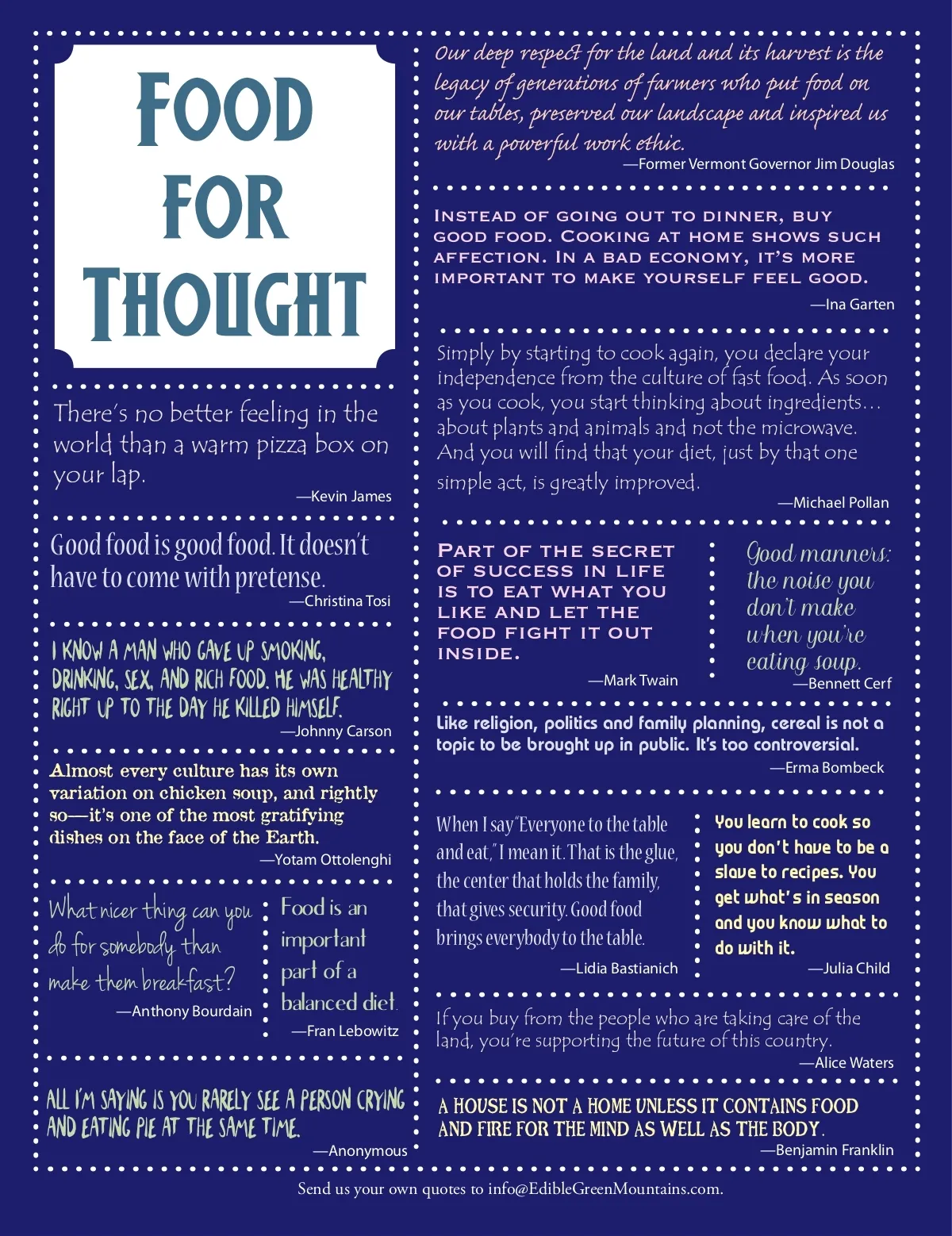 FOOD FOR THOUGHT

There's no better feeling in the world than a warm pizza box on your lap.
—Kevin James

Good food is good food. It doesn't have to come with pretense.
—Christina Tosi

I KNOW A MAN WHO GAVE UP SMOKING, DRINKING, SEX, AND RICH FOOD. HE WAS HEALTHY RIGHT UP TO THE DAY HE KILLED HIMSELF.
—Johnny Carson

Almost every culture has its own variation on chicken soup, and rightly so—it's one of the most gratifying dishes on the face of the Earth.
—Yotam Ottolenghi

What nicer thing can you do for somebody than make them breakfast?
—Anthony Bourdain

Food is an important part of a balanced diet.
—Fran Lebowitz

ALL I'M SAYING IS YOU RARELY SEE A PERSON CRYING AND EATING PIE AT THE SAME TIME.
—Anonymous

Our deep respect for the land and its harvest is the legacy of generations of farmers who put food on our tables, preserved our landscape and inspired us with a powerful work ethic.
—Former Vermont Governor Jim Douglas

INSTEAD OF GOING OUT TO DINNER, BUY GOOD FOOD. COOKING AT HOME SHOWS SUCH AFFECTION. IN A BAD ECONOMY, IT'S MORE IMPORTANT TO MAKE YOURSELF FEEL GOOD.
—Ina Garten

Simply by starting to cook again, you declare your independence from the culture of fast food. As soon as you cook, you start thinking about ingredients... about plants and animals and not the microwave. And you will find that your diet, just by that one simple act, is greatly improved.
—Michael Pollan

PART OF THE SECRET OF SUCCESS IN LIFE IS TO EAT WHAT YOU LIKE AND LET THE FOOD FIGHT IT OUT INSIDE.
—Mark Twain

Good manners: the noise you don't make when you're eating soup.
—Bennett Cerf

Like religion, politics and family planning, cereal is not a topic to be brought up in public. It's too controversial.
—Erma Bombeck

When I say "Everyone to the table and eat," I mean it. That is the glue, the center that holds the family, that gives security. Good food brings everybody to the table.
—Lidia Bastianich

You learn to cook so you don't have to be a slave to recipes. You get what's in season and you know what to do with it.
—Julia Child

If you buy from the people who are taking care of the land, you're supporting the future of this country.
—Alice Waters

A HOUSE IS NOT A HOME UNLESS IT CONTAINS FOOD AND FIRE FOR THE MIND AS WELL AS THE BODY.
—Benjamin Franklin

Send us your own quotes to info@EdibleGreenMountains.com.